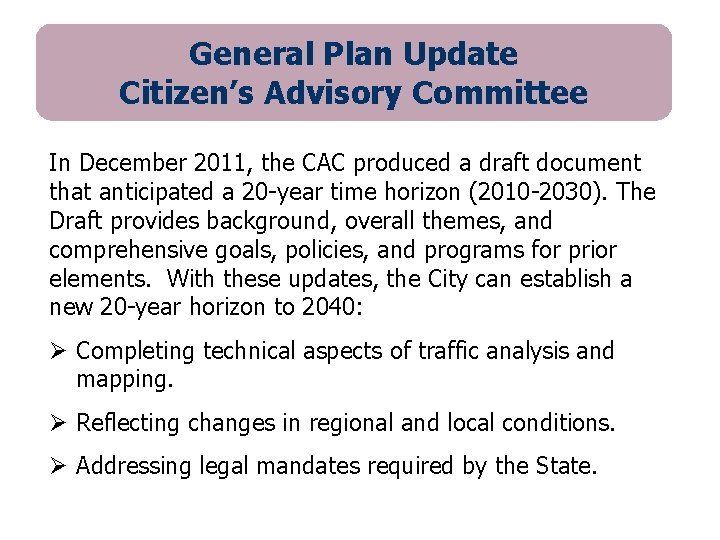 General Plan Update
Citizen's Advisory Committee

In December 2011, the CAC produced a draft document that anticipated a 20-year time horizon (2010-2030). The Draft provides background, overall themes, and comprehensive goals, policies, and programs for prior elements. With these updates, the City can establish a new 20-year horizon to 2040:

➢ Completing technical aspects of traffic analysis and mapping.

➢ Reflecting changes in regional and local conditions.

➢ Addressing legal mandates required by the State.